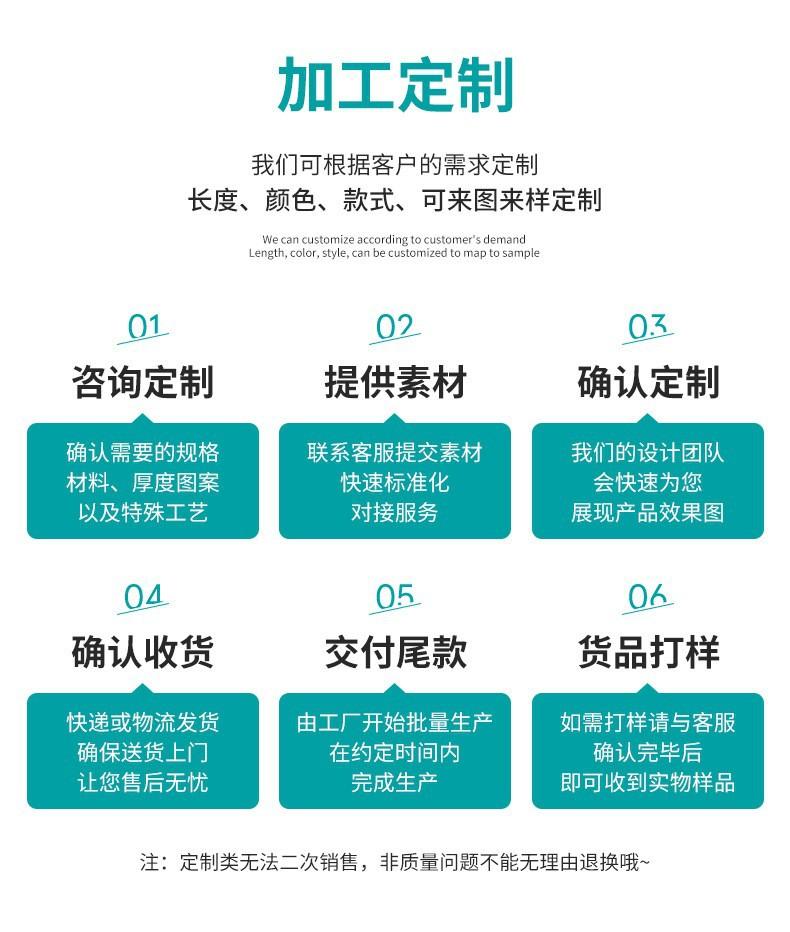 加工定制

我们可根据客户的需求定制
长度、颜色、款式、可来图来样定制

We can customize according to customer's demand
Length, color, style, can be customized to map to sample

01
咨询定制
确认需要的规格
材料、厚度图案
以及特殊工艺

02
提供素材
联系客服提交素材
快速标准化
对接服务

03
确认定制
我们的设计团队
会快速为您
展现产品效果图

04
确认收货
快递或物流发货
确保送货上门
让您售后无忧

05
交付尾款
由工厂开始批量生产
在约定时间内
完成生产

06
货品打样
如需打样请与客服
确认完毕后
即可收到实物样品

注：定制类无法二次销售，非质量问题不能无理由退换哦~